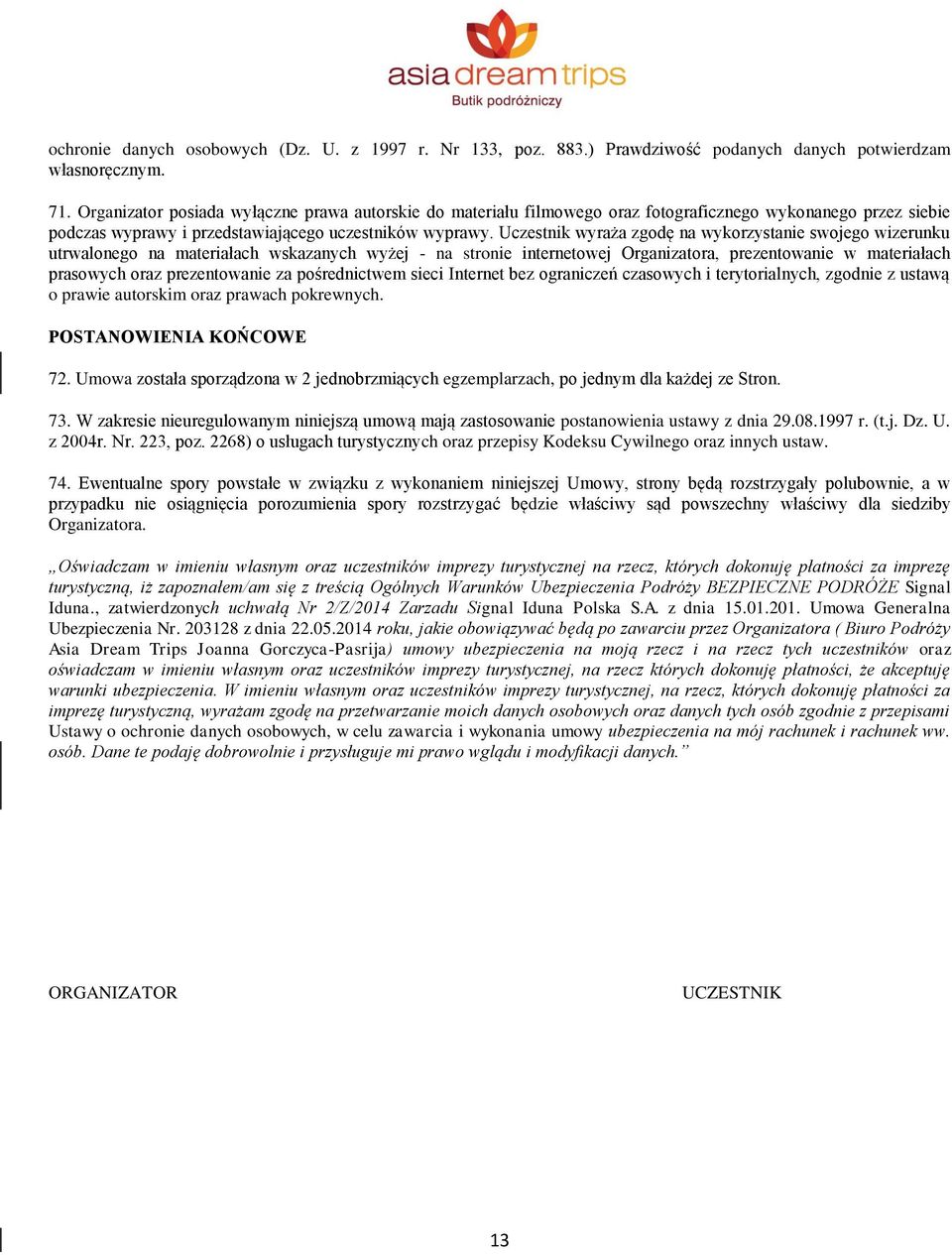 asia dream trips
Butik podróżniczy

ochronie danych osobowych (Dz. U. z 1997 r. Nr 133, poz. 883.) Prawdziwość podanych danych potwierdzam własnoręcznym.

71. Organizator posiada wyłączne prawa autorskie do materiału filmowego oraz fotograficznego wykonanego przez siebie podczas wyprawy i przedstawiającego uczestników wyprawy. Uczestnik wyraża zgodę na wykorzystanie swojego wizerunku utrwalonego na materiałach wskazanych wyżej - na stronie internetowej Organizatora, prezentowanie w materiałach prasowych oraz prezentowanie za pośrednictwem sieci Internet bez ograniczeń czasowych i terytorialnych, zgodnie z ustawą o prawie autorskim oraz prawach pokrewnych.

POSTANOWIENIA KOŃCOWE

72. Umowa została sporządzona w 2 jednobrzmiących egzemplarzach, po jednym dla każdej ze Stron.

73. W zakresie nieuregulowanym niniejszą umową mają zastosowanie postanowienia ustawy z dnia 29.08.1997 r. (t.j. Dz. U. z 2004r. Nr. 223, poz. 2268) o usługach turystycznych oraz przepisy Kodeksu Cywilnego oraz innych ustaw.

74. Ewentualne spory powstałe w związku z wykonaniem niniejszej Umowy, strony będą rozstrzygały polubownie, a w przypadku nie osiągnięcia porozumienia spory rozstrzygać będzie właściwy sąd powszechny właściwy dla siedziby Organizatora.

„Oświadczam w imieniu własnym oraz uczestników imprezy turystycznej na rzecz, których dokonuję płatności za imprezę turystyczną, iż zapoznałem/am się z treścią Ogólnych Warunków Ubezpieczenia Podróży BEZPIECZNE PODRÓŻE Signal Iduna., zatwierdzonych uchwałą Nr 2/Z/2014 Zarzadu Signal Iduna Polska S.A. z dnia 15.01.201. Umowa Generalna Ubezpieczenia Nr. 203128 z dnia 22.05.2014 roku, jakie obowiązywać będą po zawarciu przez Organizatora ( Biuro Podróży Asia Dream Trips Joanna Gorczyca-Pasrija) umowy ubezpieczenia na moją rzecz i na rzecz tych uczestników oraz oświadczam w imieniu własnym oraz uczestników imprezy turystycznej, na rzecz których dokonuję płatności, że akceptuję warunki ubezpieczenia. W imieniu własnym oraz uczestników imprezy turystycznej, na rzecz, których dokonuję płatności za imprezę turystyczną, wyrażam zgodę na przetwarzanie moich danych osobowych oraz danych tych osób zgodnie z przepisami Ustawy o ochronie danych osobowych, w celu zawarcia i wykonania umowy ubezpieczenia na mój rachunek i rachunek ww. osób. Dane te podaję dobrowolnie i przysługuje mi prawo wglądu i modyfikacji danych.”

ORGANIZATOR

UCZESTNIK

13